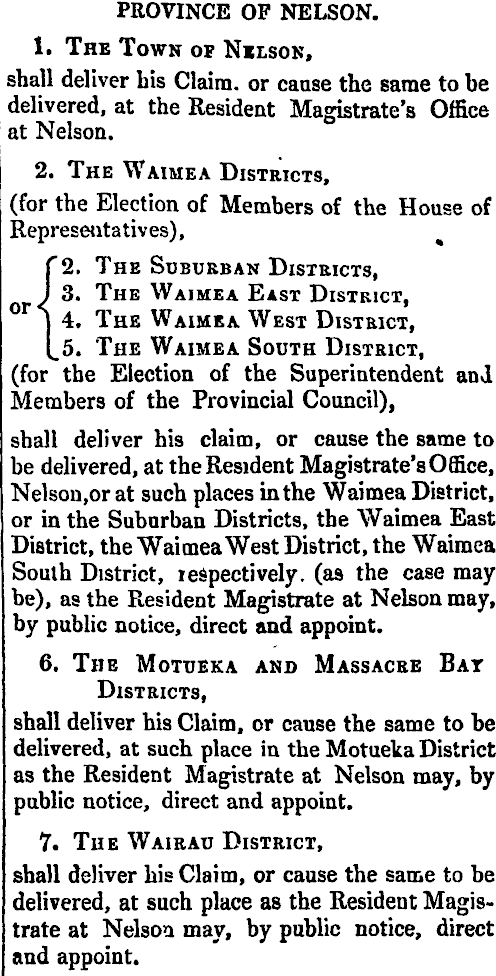 PROVINCE OF NELSON.

1. The Town of Nelson,

shall deliver his Claim. or cause the same to be delivered, at the Resident Magistrate's Office at Nelson.

2. The Waimea Districts,

(for the Election of Members of the House of Representatives),

or
2. The Suburban Districts,
3. The Waimea East District,
4. The Waimea West District,
5. The Waimea South District,

(for the Election of the Superintendent and Members of the Provincial Council),

shall deliver his claim, or cause the same to be delivered, at the Resident Magistrate's Office, Nelson,or at such places in the Waimea District, or in the Suburban Districts, the Waimea East District, the Waimea West District, the Waimea South District, respectively. (as the case may be), as the Resident Magistrate at Nelson may, by public notice, direct and appoint.

6. The Motueka and Massacre Bay Districts,

shall deliver his Claim, or cause the same to be delivered, at such place in the Motueka District as the Resident Magistrate at Nelson may, by public notice, direct and appoint.

7. The Wairau District,

shall deliver his Claim, or cause the same to be delivered, at such place as the Resident Magistrate at Nelson may, by public notice, direct and appoint.